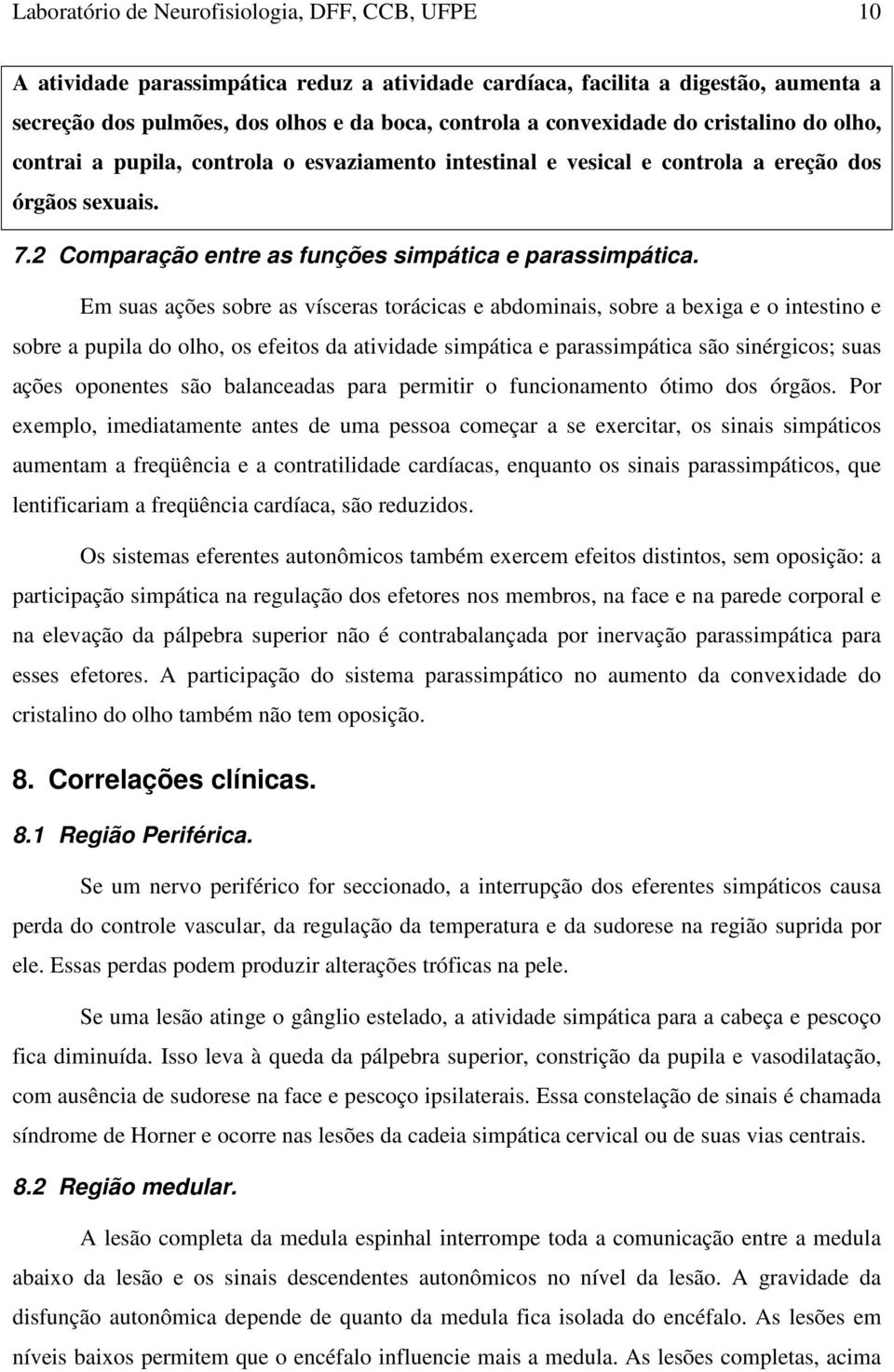 Laboratório de Neurofisiologia, DFF, CCB, UFPE 10

A atividade parassimpática reduz a atividade cardíaca, facilita a digestão, aumenta a secreção dos pulmões, dos olhos e da boca, controla a convexidade do cristalino do olho, contrai a pupila, controla o esvaziamento intestinal e vesical e controla a ereção dos órgãos sexuais.

7.2 Comparação entre as funções simpática e parassimpática.

Em suas ações sobre as vísceras torácicas e abdominais, sobre a bexiga e o intestino e sobre a pupila do olho, os efeitos da atividade simpática e parassimpática são sinérgicos; suas ações oponentes são balanceadas para permitir o funcionamento ótimo dos órgãos. Por exemplo, imediatamente antes de uma pessoa começar a se exercitar, os sinais simpáticos aumentam a freqüência e a contratilidade cardíacas, enquanto os sinais parassimpáticos, que lentificariam a freqüência cardíaca, são reduzidos.

Os sistemas eferentes autonômicos também exercem efeitos distintos, sem oposição: a participação simpática na regulação dos efetores nos membros, na face e na parede corporal e na elevação da pálpebra superior não é contrabalançada por inervação parassimpática para esses efetores. A participação do sistema parassimpático no aumento da convexidade do cristalino do olho também não tem oposição.

8. Correlações clínicas.

8.1 Região Periférica.

Se um nervo periférico for seccionado, a interrupção dos eferentes simpáticos causa perda do controle vascular, da regulação da temperatura e da sudorese na região suprida por ele. Essas perdas podem produzir alterações tróficas na pele.

Se uma lesão atinge o gânglio estelado, a atividade simpática para a cabeça e pescoço fica diminuída. Isso leva à queda da pálpebra superior, constrição da pupila e vasodilatação, com ausência de sudorese na face e pescoço ipsilaterais. Essa constelação de sinais é chamada síndrome de Horner e ocorre nas lesões da cadeia simpática cervical ou de suas vias centrais.

8.2 Região medular.

A lesão completa da medula espinhal interrompe toda a comunicação entre a medula abaixo da lesão e os sinais descendentes autonômicos no nível da lesão. A gravidade da disfunção autonômica depende de quanto da medula fica isolada do encéfalo. As lesões em níveis baixos permitem que o encéfalo influencie mais a medula. As lesões completas, acima